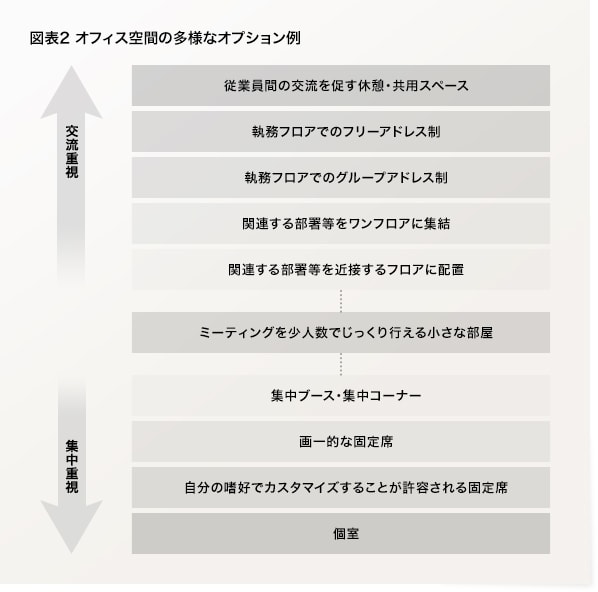 図表2 オフィス空間の多様なオプション例

交流重視

従業員間の交流を促す休憩・共用スペース

執務フロアでのフリーアドレス制

執務フロアでのグループアドレス制

関連する部署等をワンフロアに集結

関連する部署等を近接するフロアに配置

ミーティングを少人数でじっくり行える小さな部屋

集中ブース・集中コーナー

画一的な固定席

自分の嗜好でカスタマイズすることが許容される固定席

個室

集中重視